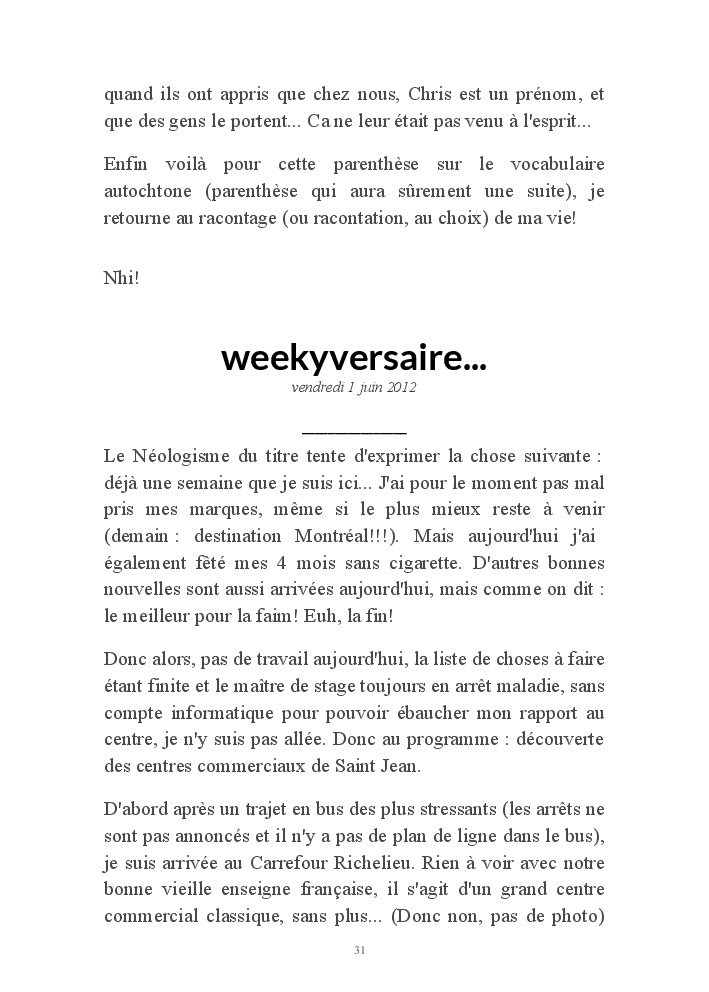 quand ils ont appris que chez nous, Chris est un prénom, et que des gens le portent... Ca ne leur était pas venu à l'esprit...

Enfin voilà pour cette parenthèse sur le vocabulaire autochtone (parenthèse qui aura sûrement une suite), je retourne au racontage (ou racontation, au choix) de ma vie!

Nhi!

weekyversaire...

vendredi 1 juin 2012

Le Néologisme du titre tente d'exprimer la chose suivante : déjà une semaine que je suis ici... J'ai pour le moment pas mal pris mes marques, même si le plus mieux reste à venir (demain : destination Montréal!!!). Mais aujourd'hui j'ai également fêté mes 4 mois sans cigarette. D'autres bonnes nouvelles sont aussi arrivées aujourd'hui, mais comme on dit : le meilleur pour la faim! Euh, la fin!

Donc alors, pas de travail aujourd'hui, la liste de choses à faire étant finite et le maître de stage toujours en arrêt maladie, sans compte informatique pour pouvoir ébaucher mon rapport au centre, je n'y suis pas allée. Donc au programme : découverte des centres commerciaux de Saint Jean.

D'abord après un trajet en bus des plus stressants (les arrêts ne sont pas annoncés et il n'y a pas de plan de ligne dans le bus), je suis arrivée au Carrefour Richelieu. Rien à voir avec notre bonne vieille enseigne française, il s'agit d'un grand centre commercial classique, sans plus... (Donc non, pas de photo)

31